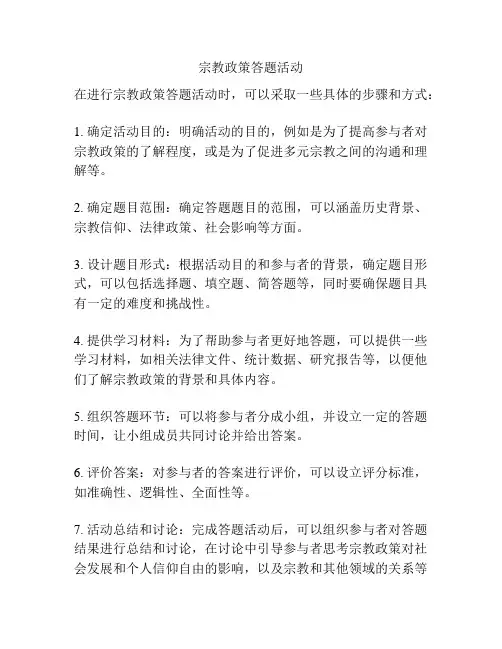 宗教政策答题活动

在进行宗教政策答题活动时，可以采取一些具体的步骤和方式：

1. 确定活动目的：明确活动的目的，例如是为了提高参与者对宗教政策的了解程度，或是为了促进多元宗教之间的沟通和理解等。

2. 确定题目范围：确定答题题目的范围，可以涵盖历史背景、宗教信仰、法律政策、社会影响等方面。

3. 设计题目形式：根据活动目的和参与者的背景，确定题目形式，可以包括选择题、填空题、简答题等，同时要确保题目具有一定的难度和挑战性。

4. 提供学习材料：为了帮助参与者更好地答题，可以提供一些学习材料，如相关法律文件、统计数据、研究报告等，以便他们了解宗教政策的背景和具体内容。

5. 组织答题环节：可以将参与者分成小组，并设立一定的答题时间，让小组成员共同讨论并给出答案。

6. 评价答案：对参与者的答案进行评价，可以设立评分标准，如准确性、逻辑性、全面性等。

7. 活动总结和讨论：完成答题活动后，可以组织参与者对答题结果进行总结和讨论，在讨论中引导参与者思考宗教政策对社会发展和个人信仰自由的影响，以及宗教和其他领域的关系等